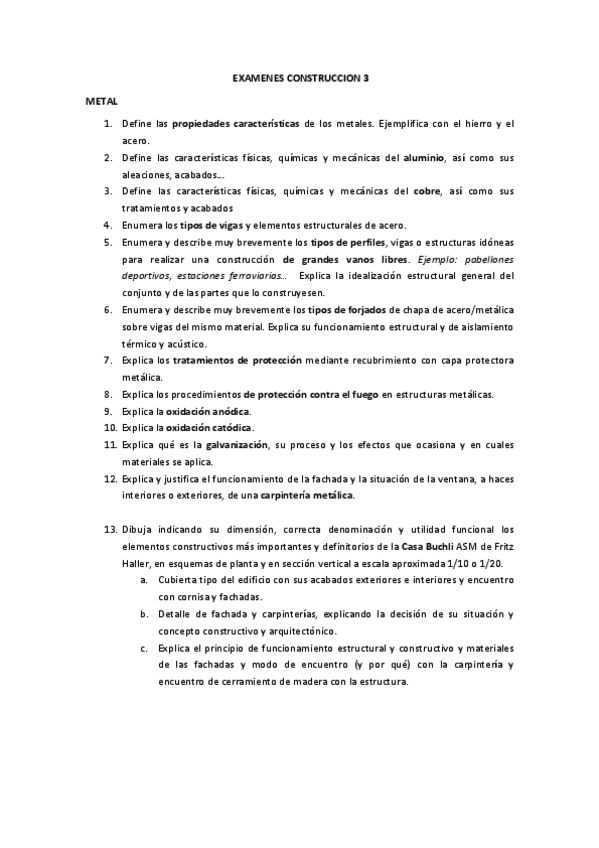 EXAMENES CONSTRUCCION 3

METAL

1. Define las propiedades características de los metales. Ejemplifica con el hierro y el acero.
2. Define las características físicas, químicas y mecánicas del aluminio, así como sus aleaciones, acabados...
3. Define las características físicas, químicas y mecánicas del cobre, así como sus tratamientos y acabados
4. Enumera los tipos de vigas y elementos estructurales de acero.
5. Enumera y describe muy brevemente los tipos de perfiles, vigas o estructuras idóneas para realizar una construcción de grandes vanos libres. Ejemplo: pabellones deportivos, estaciones ferroviarias... Explica la idealización estructural general del conjunto y de las partes que lo construyesen.
6. Enumera y describe muy brevemente los tipos de forjados de chapa de acero/metálica sobre vigas del mismo material. Explica su funcionamiento estructural y de aislamiento térmico y acústico.
7. Explica los tratamientos de protección mediante recubrimiento con capa protectora metálica.
8. Explica los procedimientos de protección contra el fuego en estructuras metálicas.
9. Explica la oxidación anódica.
10. Explica la oxidación catódica.
11. Explica qué es la galvanización, su proceso y los efectos que ocasiona y en cuales materiales se aplica.
12. Explica y justifica el funcionamiento de la fachada y la situación de la ventana, a haces interiores o exteriores, de una carpintería metálica.

13. Dibuja indicando su dimensión, correcta denominación y utilidad funcional los elementos constructivos más importantes y definitorios de la Casa Buchli ASM de Fritz Haller, en esquemas de planta y en sección vertical a escala aproximada 1/10 o 1/20.
a. Cubierta tipo del edificio con sus acabados exteriores e interiores y encuentro con cornisa y fachadas.
b. Detalle de fachada y carpinterías, explicando la decisión de su situación y concepto constructivo y arquitectónico.
c. Explica el principio de funcionamiento estructural y constructivo y materiales de las fachadas y modo de encuentro (y por qué) con la carpintería y encuentro de cerramiento de madera con la estructura.